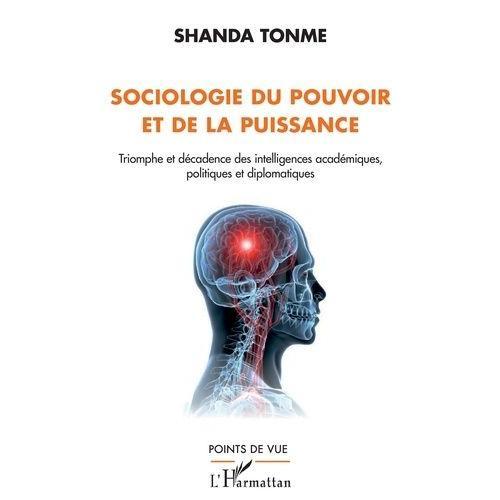 SHANDA TONME

SOCIOLOGIE DU POUVOIR ET DE LA PUISSANCE

Triomphe et décadence des intelligences académiques, politiques et diplomatiques

POINTS DE VUE

L'Harmattan